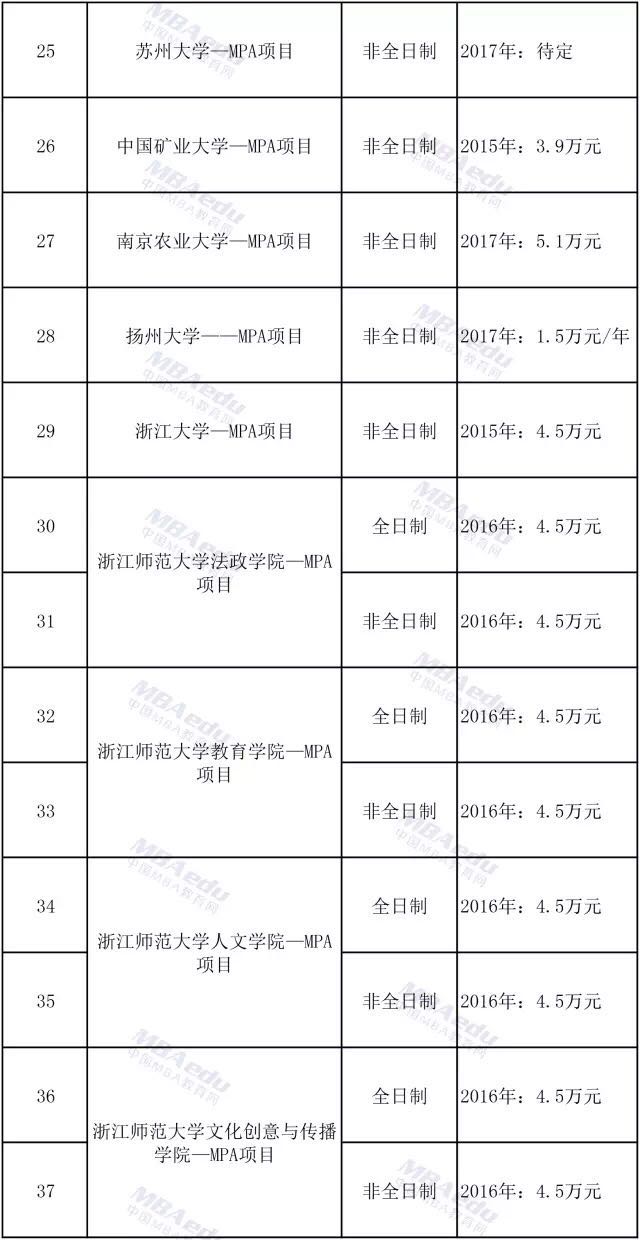 | 25 | 苏州大学—MPA项目 | 非全日制 | 2017年：待定 |
|---|---|---|---|
| 26 | 中国矿业大学—MPA项目 | 非全日制 | 2015年：3.9万元 |
| 27 | 南京农业大学—MPA项目 | 非全日制 | 2017年：5.1万元 |
| 28 | 扬州大学——MPA项目 | 非全日制 | 2017年：1.5万元/年 |
| 29 | 浙江大学—MPA项目 | 非全日制 | 2015年：4.5万元 |
| 30 | 浙江师范大学法政学院—MPA项目 | 全日制 | 2016年：4.5万元 |
| 31 |  | 非全日制 | 2016年：4.5万元 |
| 32 | 浙江师范大学教育学院—MPA项目 | 全日制 | 2016年：4.5万元 |
| 33 |  | 非全日制 | 2016年：4.5万元 |
| 34 | 浙江师范大学人文学院—MPA项目 | 全日制 | 2016年：4.5万元 |
| 35 |  | 非全日制 | 2016年：4.5万元 |
| 36 | 浙江师范大学文化创意与传播学院—MPA项目 | 全日制 | 2016年：4.5万元 |
| 37 |  | 非全日制 | 2016年：4.5万元 |

MBAedu 中国MBA教育网